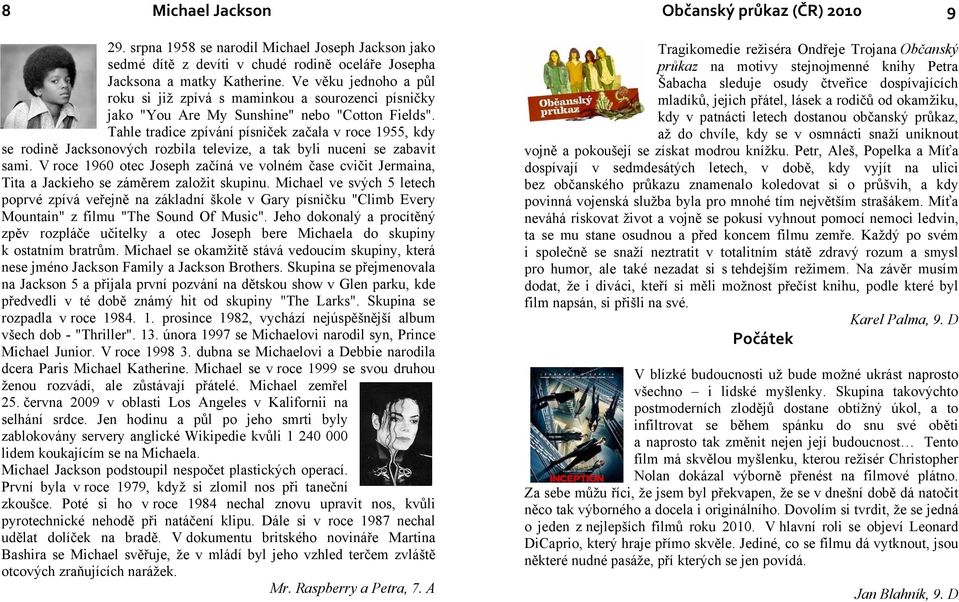 8 Michael Jackson

29. srpna 1958 se narodil Michael Joseph Jackson jako sedmé dítě z devíti v chudé rodině oceláře Josepha Jacksona a matky Katherine. Ve věku jednoho a půl roku si již zpívá s maminkou a sourozenci písničky jako "You Are My Sunshine" nebo "Cotton Fields". Tahle tradice zpívání písniček začala v roce 1955, kdy se rodině Jacksonových rozbila televize, a tak byli nuceni se zabavit sami. V roce 1960 otec Joseph začíná ve volném čase cvičit Jermaina, Tita a Jackieho se záměrem založit skupinu. Michael ve svých 5 letech poprvé zpívá veřejně na základní škole v Gary písničku "Climb Every Mountain" z filmu "The Sound Of Music". Jeho dokonalý a procítěný zpěv rozpláče učitelky a otec Joseph bere Michaela do skupiny k ostatním bratrům. Michael se okamžitě stává vedoucím skupiny, která nese jméno Jackson Family a Jackson Brothers. Skupina se přejmenovala na Jackson 5 a přijala první pozvání na dětskou show v Glen parku, kde předvedli v té době známý hit od skupiny "The Larks". Skupina se rozpadla v roce 1984. 1. prosince 1982, vychází nejúspěšnější album všech dob - "Thriller". 13. února 1997 se Michaelovi narodil syn, Prince Michael Junior. V roce 1998 3. dubna se Michaelovi a Debbie narodila dcera Paris Michael Katherine. Michael se v roce 1999 se svou druhou ženou rozvádí, ale zůstávají přátelé. Michael zemřel 25. června 2009 v oblasti Los Angeles v Kalifornii na selhání srdce. Jen hodinu a půl po jeho smrti byly zablokovány servery anglické Wikipedie kvůli 1 240 000 lidem koukajícím se na Michaela.
Michael Jackson podstoupil nespočet plastických operací. První byla v roce 1979, když si zlomil nos při taneční zkoušce. Poté si ho v roce 1984 nechal znovu upravit nos, kvůli pyrotechnické nehodě při natáčení klipu. Dále si v roce 1987 nechal udělat dolíček na bradě. V dokumentu britského novináře Martina Bashira se Michael svěřuje, že v mládí byl jeho vzhled terčem zvláště otcových zraňujících narážek.

Mr. Raspberry a Petra, 7. A

Občanský průkaz (ČR) 2010 9

Občanský průkaz

Tragikomedie režiséra Ondřeje Trojana Občanský průkaz na motivy stejnojmenné knihy Petra Šabacha sleduje osudy čtveřice dospívajících mladíků, jejich přátel, lásek a rodičů od okamžiku, kdy v patnácti letech dostanou občanský průkaz, až do chvíle, kdy se v osmnácti snaží uniknout vojně a pokoušejí se získat modrou knížku. Petr, Aleš, Popelka a Míťa dospívají v sedmdesátých letech, v době, kdy vyjít na ulici bez občanského průkazu znamenalo koledovat si o průšvih, a kdy povinná vojenská služba byla pro mnohé tím největším strašákem. Míťa neváhá riskovat život a vojně se pokusí vyhnout pomocí nemoci ledvin, ta se mu stane osudnou a před koncem filmu zemře. Každý po svém i společně se snaží neztratit v totalitním státě zdravý rozum a smysl pro humor, ale také nezadat si s tehdejším režimem. Na závěr musím dodat, že i diváci, kteří si měli možnost přečíst knihu, podle které byl film napsán, si přišli na své.

Karel Palma, 9. D

Počátek

INCEPTION

V blízké budoucnosti už bude možné ukrást naprosto všechno – i lidské myšlenky. Skupina takovýchto postmoderních zlodějů dostane obtížný úkol, a to infiltrovat se během spánku do snu své oběti a naprosto tak změnit nejen její budoucnost… Tento film má skvělou myšlenku, kterou režisér Christopher Nolan dokázal výborně přenést na filmové plátno. Za sebe můžu říci, že jsem byl překvapen, že se v dnešní době dá natočit něco tak výborného a docela i originálního. Dovolím si tvrdit, že se jedná o jeden z nejlepších filmů roku 2010. V hlavní roli se objeví Leonard DiCaprio, který hraje přímo skvěle. Jediné, co se filmu dá vytknout, jsou některé nudné pasáže, při kterých se jen povídá.

Jan Blahník, 9. D